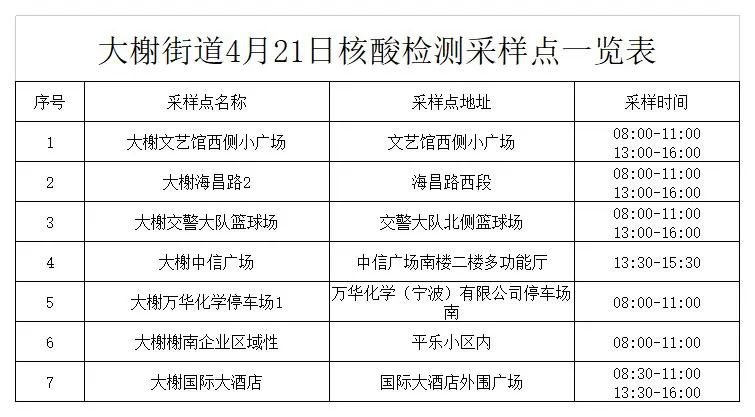 大榭街道4月21日核酸检测采样点一览表

| 序号 | 采样点名称 | 采样点地址 | 采样时间 |
|---|---|---|---|
| 1 | 大榭文艺馆西侧小广场 | 文艺馆西侧小广场 | 08:00-11:00 13:00-16:00 |
| 2 | 大榭海昌路2 | 海昌路西段 | 08:00-11:00 13:00-16:00 |
| 3 | 大榭交警大队篮球场 | 交警大队北侧篮球场 | 08:00-11:00 13:00-16:00 |
| 4 | 大榭中信广场 | 中信广场南楼二楼多功能厅 | 13:30-15:30 |
| 5 | 大榭万华化学停车场1 | 万华化学（宁波）有限公司停车场南 | 08:00-11:00 |
| 6 | 大榭榭南企业区域性 | 平乐小区内 | 08:00-11:00 |
| 7 | 大榭国际大酒店 | 国际大酒店外围广场 | 08:30-11:00 13:30-16:00 |